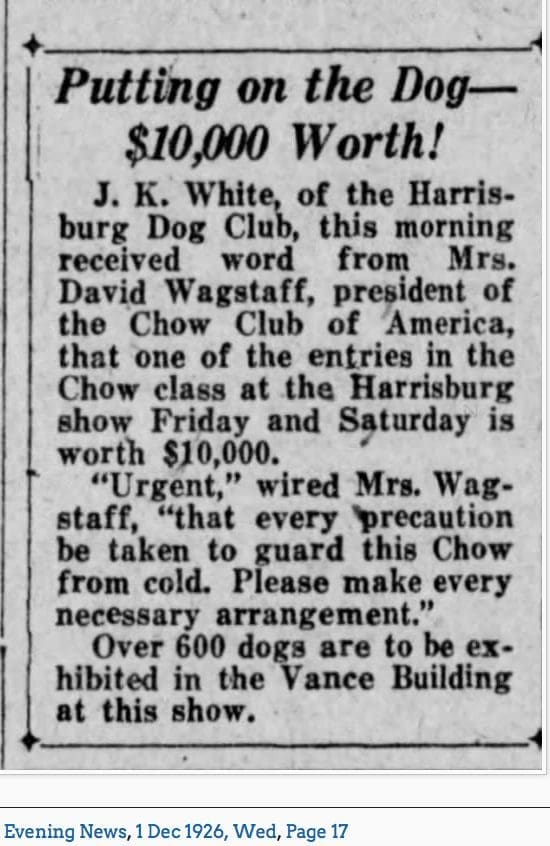 Putting on the Dog—
$10,000 Worth!

J. K. White, of the Harrisburg Dog Club, this morning received word from Mrs. David Wagstaff, president of the Chow Club of America, that one of the entries in the Chow class at the Harrisburg show Friday and Saturday is worth $10,000.

"Urgent," wired Mrs. Wagstaff, "that every precaution be taken to guard this Chow from cold. Please make every necessary arrangement."

Over 600 dogs are to be exhibited in the Vance Building at this show.

Evening News, 1 Dec 1926, Wed, Page 17